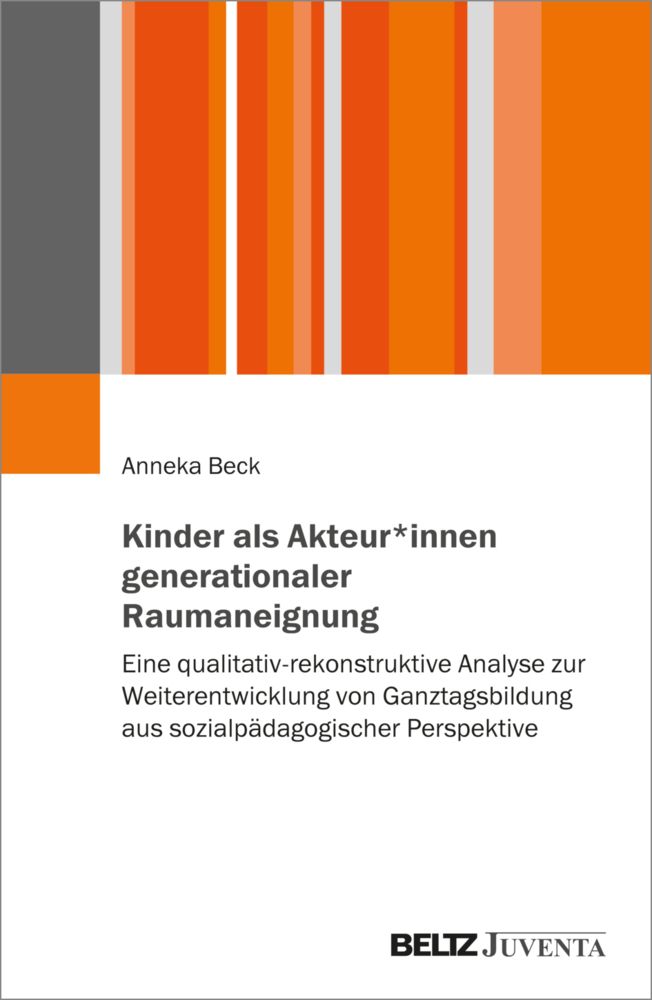 Anneka Beck

Kinder als Akteur*innen generationaler Raumaneignung

Eine qualitativ-rekonstruktive Analyse zur Weiterentwicklung von Ganztagsbildung aus sozialpädagogischer Perspektive

BELTZ JUVENTA